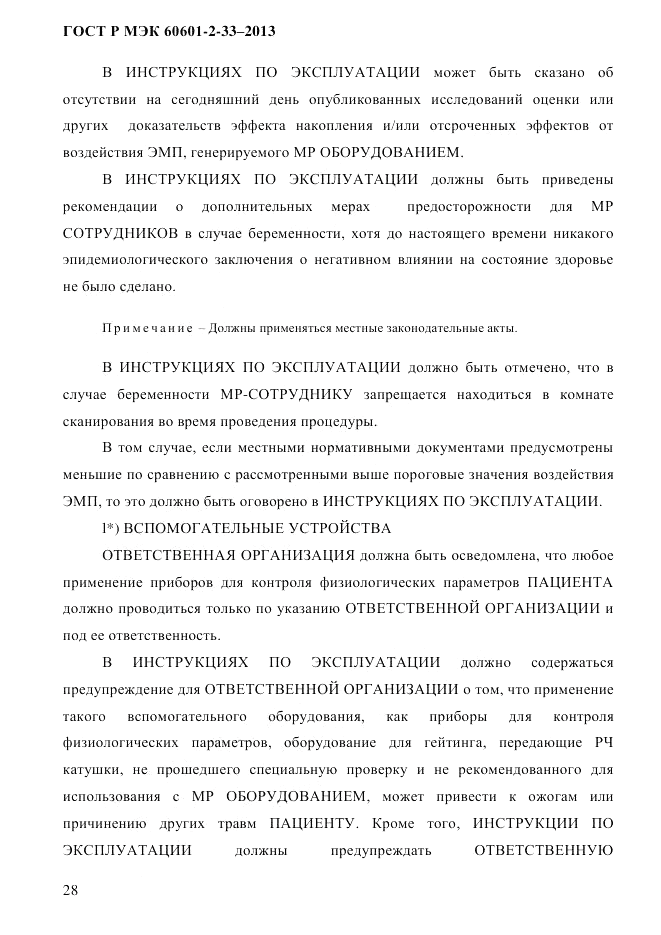 ГОСТ Р МЭК 60601-2-33–2013

В ИНСТРУКЦИЯХ ПО ЭКСПЛУАТАЦИИ может быть сказано об отсутствии на сегодняшний день опубликованных исследований оценки или других доказательств эффекта накопления и/или отсроченных эффектов от воздействия ЭМП, генерируемого МР ОБОРУДОВАНИЕМ.

В ИНСТРУКЦИЯХ ПО ЭКСПЛУАТАЦИИ должны быть приведены рекомендации о дополнительных мерах предосторожности для МР СОТРУДНИКОВ в случае беременности, хотя до настоящего времени никакого эпидемиологического заключения о негативном влиянии на состояние здоровье не было сделано.

Примечание – Должны применяться местные законодательные акты.

В ИНСТРУКЦИЯХ ПО ЭКСПЛУАТАЦИИ должно быть отмечено, что в случае беременности МР-СОТРУДНИКУ запрещается находиться в комнате сканирования во время проведения процедуры.

В том случае, если местными нормативными документами предусмотрены меньшие по сравнению с рассмотренными выше пороговые значения воздействия ЭМП, то это должно быть оговорено в ИНСТРУКЦИЯХ ПО ЭКСПЛУАТАЦИИ.

l*) ВСПОМОГАТЕЛЬНЫЕ УСТРОЙСТВА

ОТВЕТСТВЕННАЯ ОРГАНИЗАЦИЯ должна быть осведомлена, что любое применение приборов для контроля физиологических параметров ПАЦИЕНТА должно проводиться только по указанию ОТВЕТСТВЕННОЙ ОРГАНИЗАЦИИ и под ее ответственность.

В ИНСТРУКЦИЯХ ПО ЭКСПЛУАТАЦИИ должно содержаться предупреждение для ОТВЕТСТВЕННОЙ ОРГАНИЗАЦИИ о том, что применение такого вспомогательного оборудования, как приборы для контроля физиологических параметров, оборудование для гейтинга, передающие РЧ катушки, не прошедшего специальную проверку и не рекомендованного для использования с МР ОБОРУДОВАНИЕМ, может привести к ожогам или причинению других травм ПАЦИЕНТУ. Кроме того, ИНСТРУКЦИИ ПО ЭКСПЛУАТАЦИИ должны предупреждать ОТВЕТСТВЕННУЮ

28